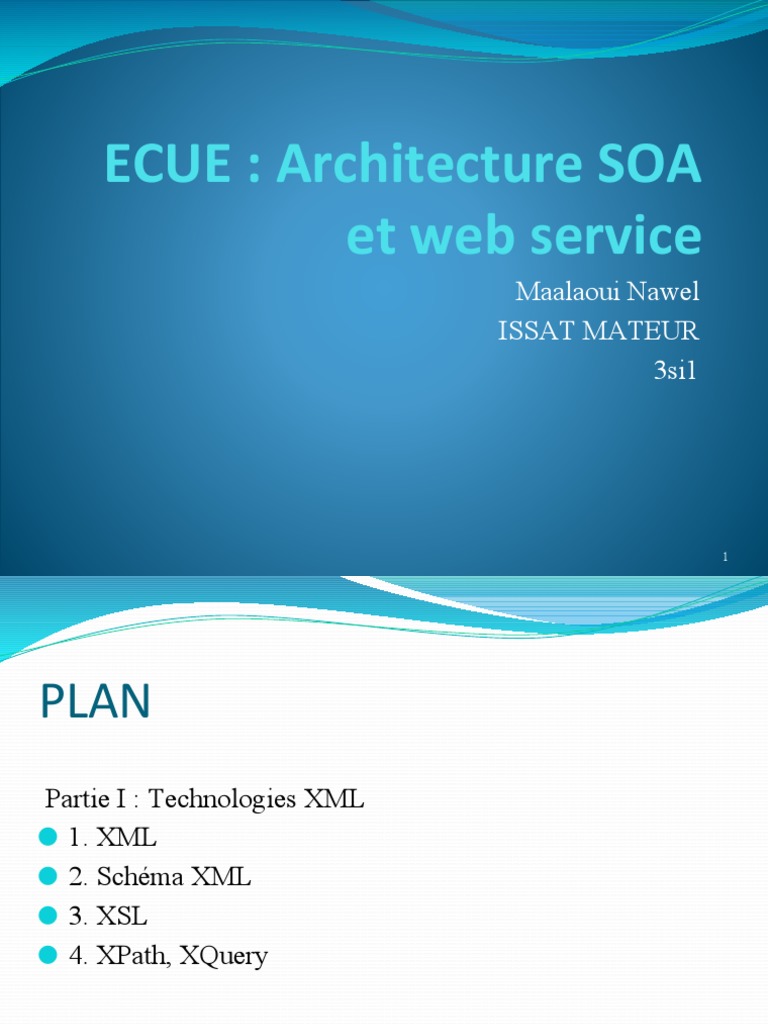 ECUE : Architecture SOA et web service

Maalaoui Nawel
ISSAT MATEUR
3si1

1

PLAN

Partie I : Technologies XML
1. XML
2. Schéma XML
3. XSL
4. XPath, XQuery